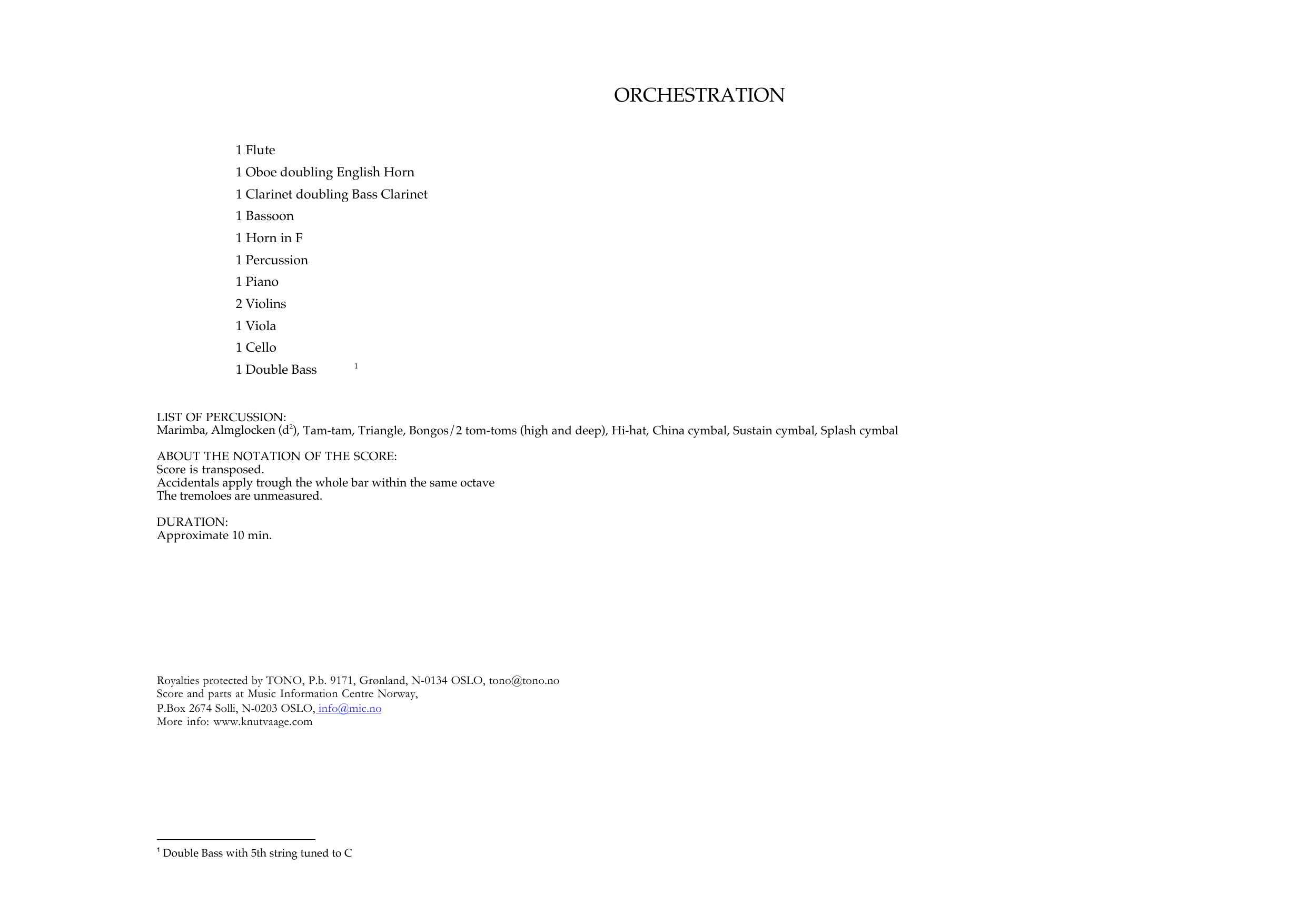 ORCHESTRATION

1 Flute
1 Oboe doubling English Horn
1 Clarinet doubling Bass Clarinet
1 Bassoon
1 Horn in F
1 Percussion
1 Piano
2 Violins
1 Viola
1 Cello
1 Double Bass $^{1}$

LIST OF PERCUSSION:
Marimba, Almglocken ($d^2$), Tam-tam, Triangle, Bongos/2 tom-toms (high and deep), Hi-hat, China cymbal, Sustain cymbal, Splash cymbal

ABOUT THE NOTATION OF THE SCORE:
Score is transposed.
Accidentals apply trough the whole bar within the same octave
The tremoloes are unmeasured.

DURATION:
Approximate 10 min.

Royalties protected by TONO, P.b. 9171, Grønland, N-0134 OSLO, tono@tono.no
Score and parts at Music Information Centre Norway,
P.Box 2674 Solli, N-0203 OSLO, info@mic.no
More info: www.knutvaage.com

$^{1}$ Double Bass with 5th string tuned to C